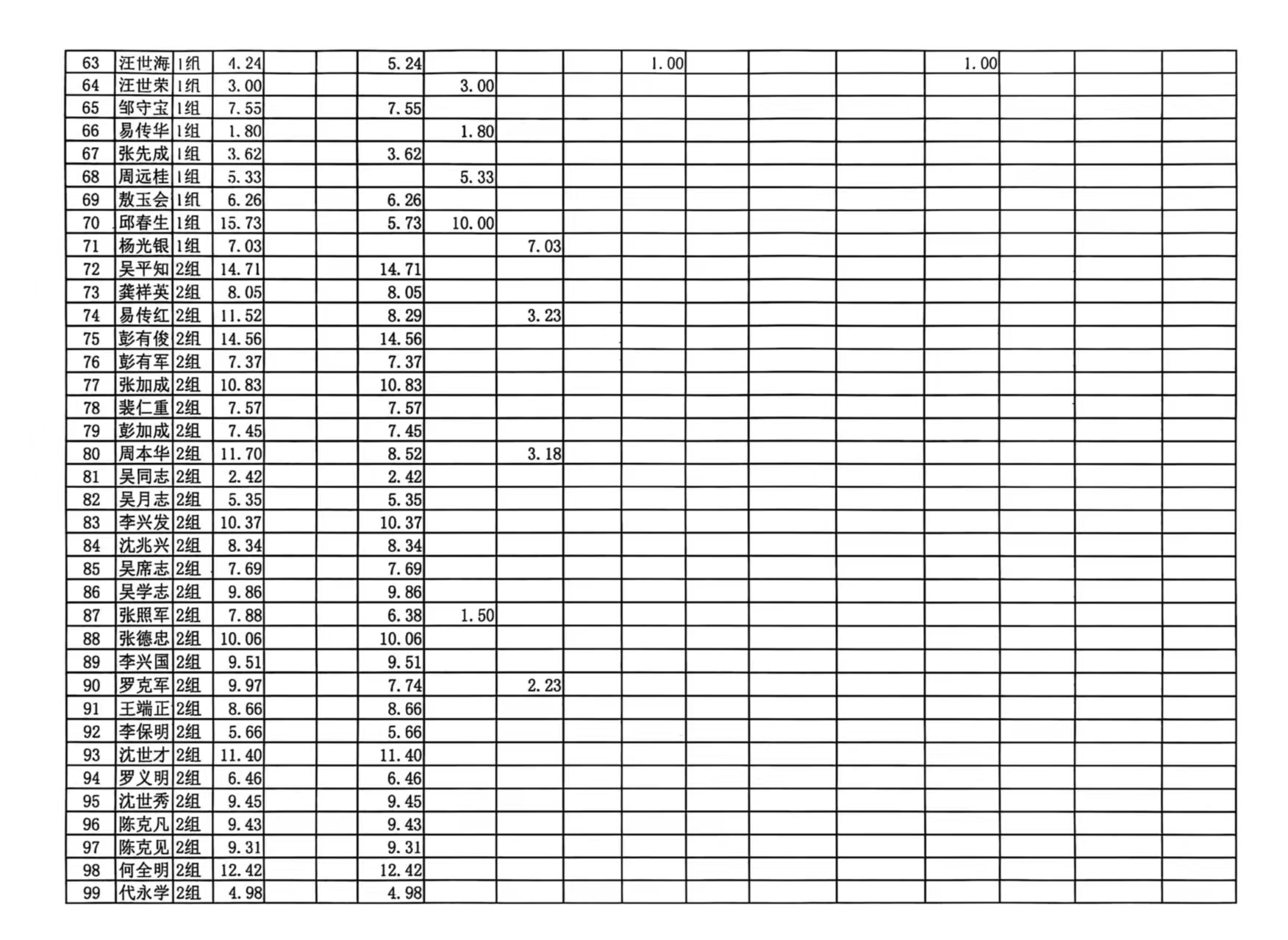 | 63 | 汪世海 | 1组 | 4.24 | | | 5.24 | | | | 1.00 | | | | 1.00 | | | |
|---|---|---|---|---|---|---|---|---|---|---|---|---|---|---|---|---|---|
| 64 | 汪世荣 | 1组 | 3.00 | | | | 3.00 | | | | | | | | | | |
| 65 | 邹守宝 | 1组 | 7.55 | | | 7.55 | | | | | | | | | | | |
| 66 | 易传华 | 1组 | 1.80 | | | | 1.80 | | | | | | | | | | |
| 67 | 张先成 | 1组 | 3.62 | | | 3.62 | | | | | | | | | | | |
| 68 | 周远桂 | 1组 | 5.33 | | | | 5.33 | | | | | | | | | | |
| 69 | 敖玉会 | 1组 | 6.26 | | | 6.26 | | | | | | | | | | | |
| 70 | 邱春生 | 1组 | 15.73 | | | 5.73 | 10.00 | | | | | | | | | | |
| 71 | 杨光银 | 1组 | 7.03 | | | | | 7.03 | | | | | | | | | |
| 72 | 吴平知 | 2组 | 14.71 | | | 14.71 | | | | | | | | | | | |
| 73 | 龚祥英 | 2组 | 8.05 | | | 8.05 | | | | | | | | | | | |
| 74 | 易传红 | 2组 | 11.52 | | | 8.29 | | 3.23 | | | | | | | | | |
| 75 | 彭有俊 | 2组 | 14.56 | | | 14.56 | | | | | | | | | | | |
| 76 | 彭有军 | 2组 | 7.37 | | | 7.37 | | | | | | | | | | | |
| 77 | 张加成 | 2组 | 10.83 | | | 10.83 | | | | | | | | | | | |
| 78 | 裴仁重 | 2组 | 7.57 | | | 7.57 | | | | | | | | | | | |
| 79 | 彭加成 | 2组 | 7.45 | | | 7.45 | | | | | | | | | | | |
| 80 | 周本华 | 2组 | 11.70 | | | 8.52 | | 3.18 | | | | | | | | | |
| 81 | 吴同志 | 2组 | 2.42 | | | 2.42 | | | | | | | | | | | |
| 82 | 吴月志 | 2组 | 5.35 | | | 5.35 | | | | | | | | | | | |
| 83 | 李兴发 | 2组 | 10.37 | | | 10.37 | | | | | | | | | | | |
| 84 | 沈兆兴 | 2组 | 8.34 | | | 8.34 | | | | | | | | | | | |
| 85 | 吴席志 | 2组 | 7.69 | | | 7.69 | | | | | | | | | | | |
| 86 | 吴学志 | 2组 | 9.86 | | | 9.86 | | | | | | | | | | | |
| 87 | 张照军 | 2组 | 7.88 | | | 6.38 | 1.50 | | | | | | | | | | |
| 88 | 张德忠 | 2组 | 10.06 | | | 10.06 | | | | | | | | | | | |
| 89 | 李兴国 | 2组 | 9.51 | | | 9.51 | | | | | | | | | | | |
| 90 | 罗克军 | 2组 | 9.97 | | | 7.74 | | 2.23 | | | | | | | | | |
| 91 | 王端正 | 2组 | 8.66 | | | 8.66 | | | | | | | | | | | |
| 92 | 李保明 | 2组 | 5.66 | | | 5.66 | | | | | | | | | | | |
| 93 | 沈世才 | 2组 | 11.40 | | | 11.40 | | | | | | | | | | | |
| 94 | 罗义明 | 2组 | 6.46 | | | 6.46 | | | | | | | | | | | |
| 95 | 沈世秀 | 2组 | 9.45 | | | 9.45 | | | | | | | | | | | |
| 96 | 陈克凡 | 2组 | 9.43 | | | 9.43 | | | | | | | | | | | |
| 97 | 陈克见 | 2组 | 9.31 | | | 9.31 | | | | | | | | | | | |
| 98 | 何全明 | 2组 | 12.42 | | | 12.42 | | | | | | | | | | | |
| 99 | 代永学 | 2组 | 4.98 | | | 4.98 | | | | | | | | | | | |